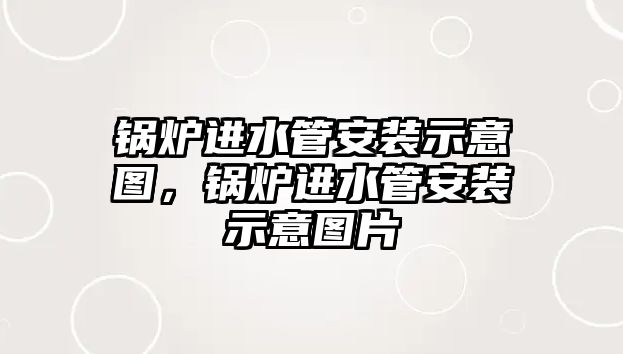 锅炉进水管安装示意图，锅炉进水管安装示意图片